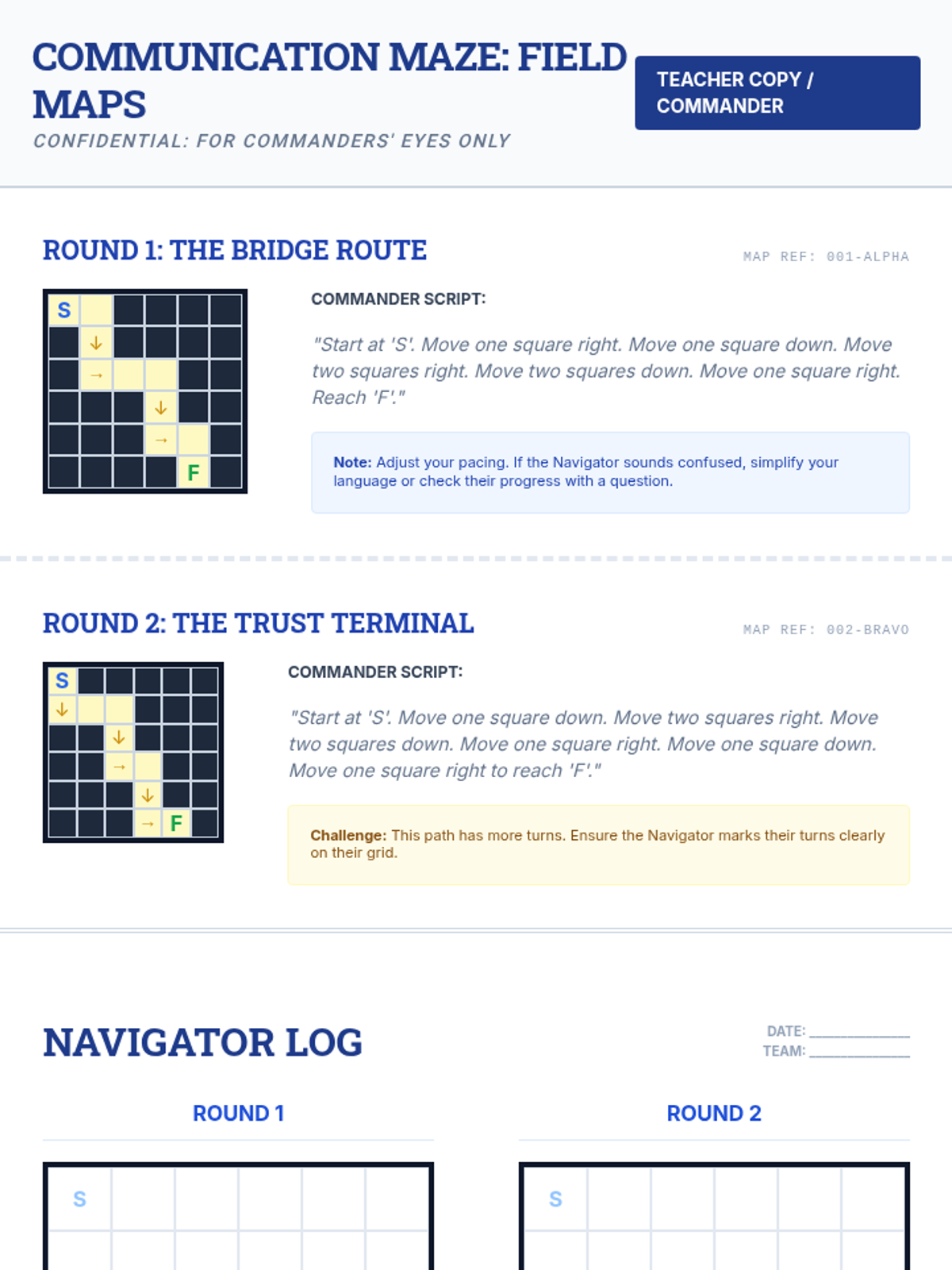 COMMUNICATION MAZE: FIELD MAPS

CONFIDENTIAL: FOR COMMANDERS' EYES ONLY

TEACHER COPY / COMMANDER

ROUND 1: THE BRIDGE ROUTE

MAP REF: 001-ALPHA

S
↓
→
↓
→
F

COMMANDER SCRIPT:

"Start at 'S'. Move one square right. Move one square down. Move two squares right. Move two squares down. Move one square right. Reach 'F'."

Note: Adjust your pacing. If the Navigator sounds confused, simplify your language or check their progress with a question.

ROUND 2: THE TRUST TERMINAL

MAP REF: 002-BRAVO

S
↓
↓
→
↓
→
F

COMMANDER SCRIPT:

"Start at 'S'. Move one square down. Move two squares right. Move two squares down. Move one square right. Move one square down. Move one square right to reach 'F'."

Challenge: This path has more turns. Ensure the Navigator marks their turns clearly on their grid.

NAVIGATOR LOG

DATE: ____
TEAM: ____

ROUND 1

S

ROUND 2

S